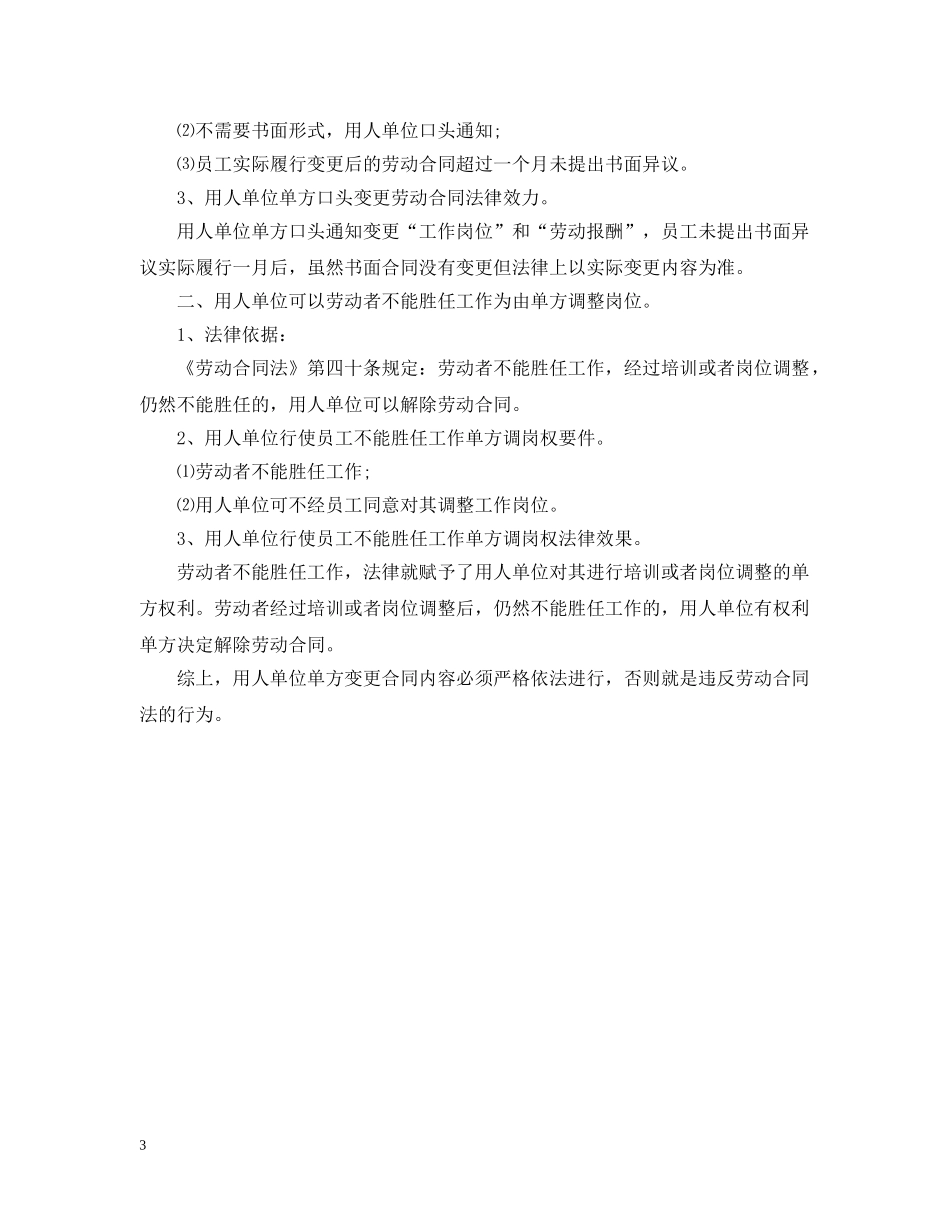 ⑵不需要书面形式，用人单位口头通知；

⑶员工实际履行变更后的劳动合同超过一个月未提出书面异议。

3、用人单位单方口头变更劳动合同法律效力。

用人单位单方口头通知变更“工作岗位”和“劳动报酬”，员工未提出书面异议实际履行一月后，虽然书面合同没有变更但法律上以实际变更内容为准。

二、用人单位可以劳动者不能胜任工作为由单方调整岗位。

1、法律依据：

《劳动合同法》第四十条规定：劳动者不能胜任工作，经过培训或者岗位调整，仍然不能胜任的，用人单位可以解除劳动合同。

2、用人单位行使员工不能胜任工作单方调岗权要件。

⑴劳动者不能胜任工作；

⑵用人单位可不经员工同意对其调整工作岗位。

3、用人单位行使员工不能胜任工作单方调岗权法律效果。

劳动者不能胜任工作，法律就赋予了用人单位对其进行培训或者岗位调整的单方权利。劳动者经过培训或者岗位调整后，仍然不能胜任工作的，用人单位有权利单方决定解除劳动合同。

综上，用人单位单方变更合同内容必须严格依法进行，否则就是违反劳动合同法的行为。

3